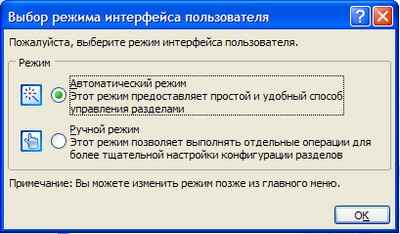 Выбор режима интерфейса пользователя

?

Пожалуйста, выберите режим интерфейса пользователя.

Режим

Автоматический режим
Этот режим предоставляет простой и удобный способ управления разделами

Ручной режим
Этот режим позволяет выполнять отдельные операции для более тщательной настройки конфигурации разделов

Примечание: Вы можете изменить режим позже из главного меню.

OK